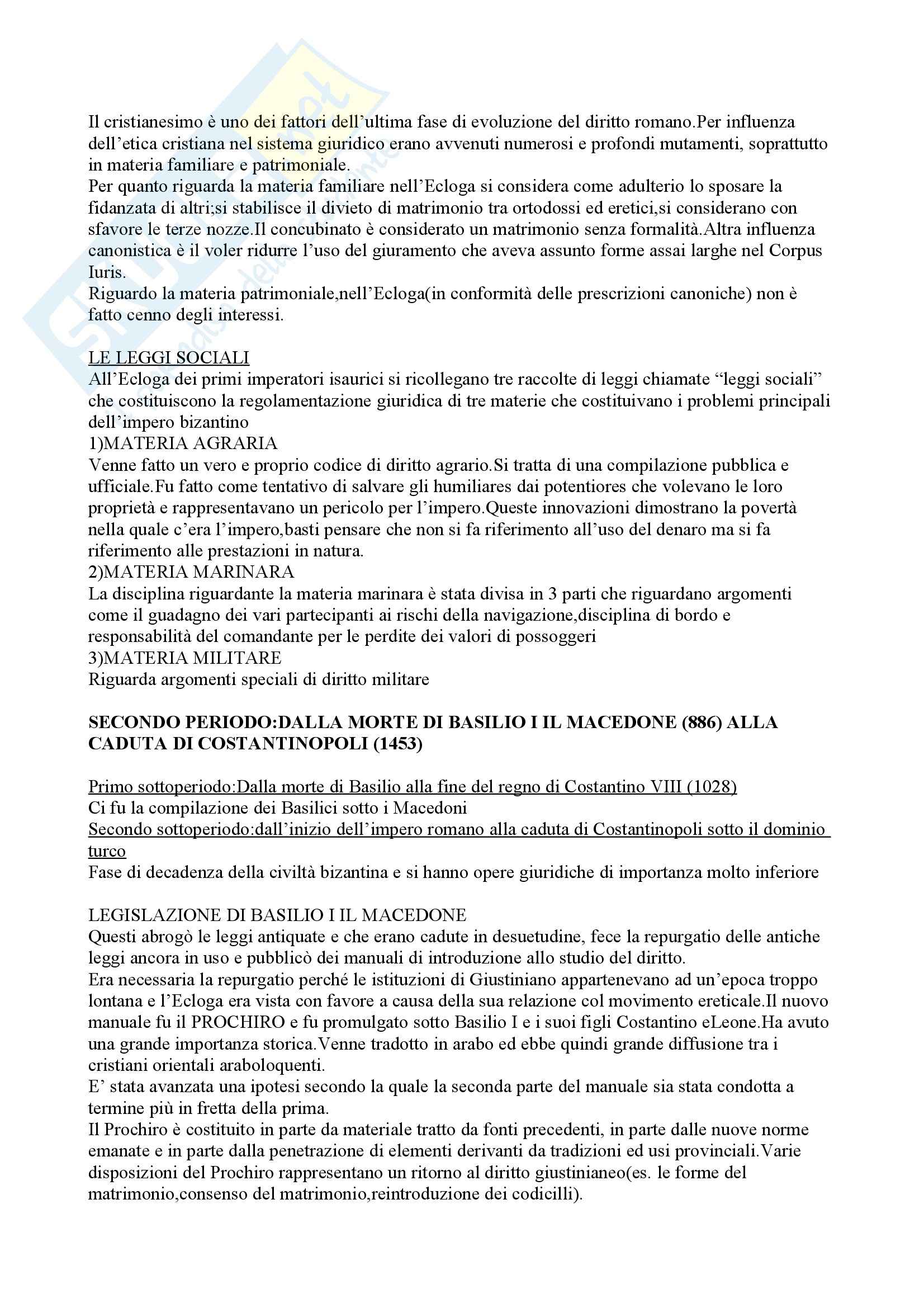 Il cristianesimo è uno dei fattori dell'ultima fase di evoluzione del diritto romano.Per influenza dell'etica cristiana nel sistema giuridico erano avvenuti numerosi e profondi mutamenti, soprattutto in materia familiare e patrimoniale.
Per quanto riguarda la materia familiare nell'Ecloga si considera come adulterio lo sposare la fidanzata di altri;si stabilisce il divieto di matrimonio tra ortodossi ed eretici,si considerano con sfavore le terze nozze.Il concubinato è considerato un matrimonio senza formalità.Altra influenza canonistica è il voler ridurre l'uso del giuramento che aveva assunto forme assai larghe nel Corpus Iuris.
Riguardo la materia patrimoniale,nell'Ecloga(in conformità delle prescrizioni canoniche) non è fatto cenno degli interessi.

LE LEGGI SOCIALI
All'Ecloga dei primi imperatori isaurici si ricollegano tre raccolte di leggi chiamate "leggi sociali" che costituiscono la regolamentazione giuridica di tre materie che costituivano i problemi principali dell'impero bizantino
1)MATERIA AGRARIA
Venne fatto un vero e proprio codice di diritto agrario.Si tratta di una compilazione pubblica e ufficiale.Fu fatto come tentativo di salvare gli humiliares dai potentiores che volevano le loro proprietà e rappresentavano un pericolo per l'impero.Queste innovazioni dimostrano la povertà nella quale c'era l'impero,basti pensare che non si fa riferimento all'uso del denaro ma si fa riferimento alle prestazioni in natura.
2)MATERIA MARINARA
La disciplina riguardante la materia marinara è stata divisa in 3 parti che riguardano argomenti come il guadagno dei vari partecipanti ai rischi della navigazione,disciplina di bordo e responsabilità del comandante per le perdite dei valori di possoggeri
3)MATERIA MILITARE
Riguarda argomenti speciali di diritto militare

SECONDO PERIODO:DALLA MORTE DI BASILIO I IL MACEDONE (886) ALLA CADUTA DI COSTANTINOPOLI (1453)

Primo sottoperiodo:Dalla morte di Basilio alla fine del regno di Costantino VIII (1028)
Ci fu la compilazione dei Basilici sotto i Macedoni
Secondo sottoperiodo:dall'inizio dell'impero romano alla caduta di Costantinopoli sotto il dominio turco
Fase di decadenza della civiltà bizantina e si hanno opere giuridiche di importanza molto inferiore

LEGISLAZIONE DI BASILIO I IL MACEDONE
Questi abrogò le leggi antiquate e che erano cadute in desuetudine, fece la repurgatio delle antiche leggi ancora in uso e pubblicò dei manuali di introduzione allo studio del diritto.
Era necessaria la repurgatio perché le istituzioni di Giustiniano appartenevano ad un'epoca troppo lontana e l'Ecloga era vista con favore a causa della sua relazione col movimento ereticale.Il nuovo manuale fu il PROCHIRO e fu promulgato sotto Basilio I e i suoi figli Costantino eLeone.Ha avuto una grande importanza storica.Venne tradotto in arabo ed ebbe quindi grande diffusione tra i cristiani orientali araboloquenti.
E' stata avanzata una ipotesi secondo la quale la seconda parte del manuale sia stata condotta a termine più in fretta della prima.
Il Prochiro è costituito in parte da materiale tratto da fonti precedenti, in parte dalle nuove norme emanate e in parte dalla penetrazione di elementi derivanti da tradizioni ed usi provinciali.Varie disposizioni del Prochiro rappresentano un ritorno al diritto giustinianeo(es. le forme del matrimonio,consenso del matrimonio,reintroduzione dei codicilli).